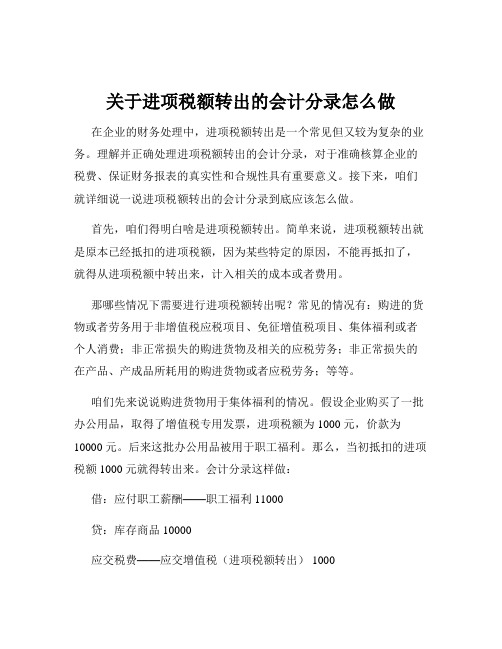 关于进项税额转出的会计分录怎么做

在企业的财务处理中，进项税额转出是一个常见但又较为复杂的业务。理解并正确处理进项税额转出的会计分录，对于准确核算企业的税费、保证财务报表的真实性和合规性具有重要意义。接下来，咱们就详细说一说进项税额转出的会计分录到底应该怎么做。

首先，咱们得明白啥是进项税额转出。简单来说，进项税额转出就是原本已经抵扣的进项税额，因为某些特定的原因，不能再抵扣了，就得从进项税额中转出来，计入相关的成本或者费用。

那哪些情况下需要进行进项税额转出呢？常见的情况有：购进的货物或者劳务用于非增值税应税项目、免征增值税项目、集体福利或者个人消费；非正常损失的购进货物及相关的应税劳务；非正常损失的在产品、产成品所耗用的购进货物或者应税劳务；等等。

咱们先来说说购进货物用于集体福利的情况。假设企业购买了一批办公用品，取得了增值税专用发票，进项税额为 1000 元，价款为 10000 元。后来这批办公用品被用于职工福利。那么，当初抵扣的进项税额 1000 元就得转出来。会计分录这样做：

借：应付职工薪酬——职工福利 11000

贷：库存商品 10000

应交税费——应交增值税（进项税额转出） 1000